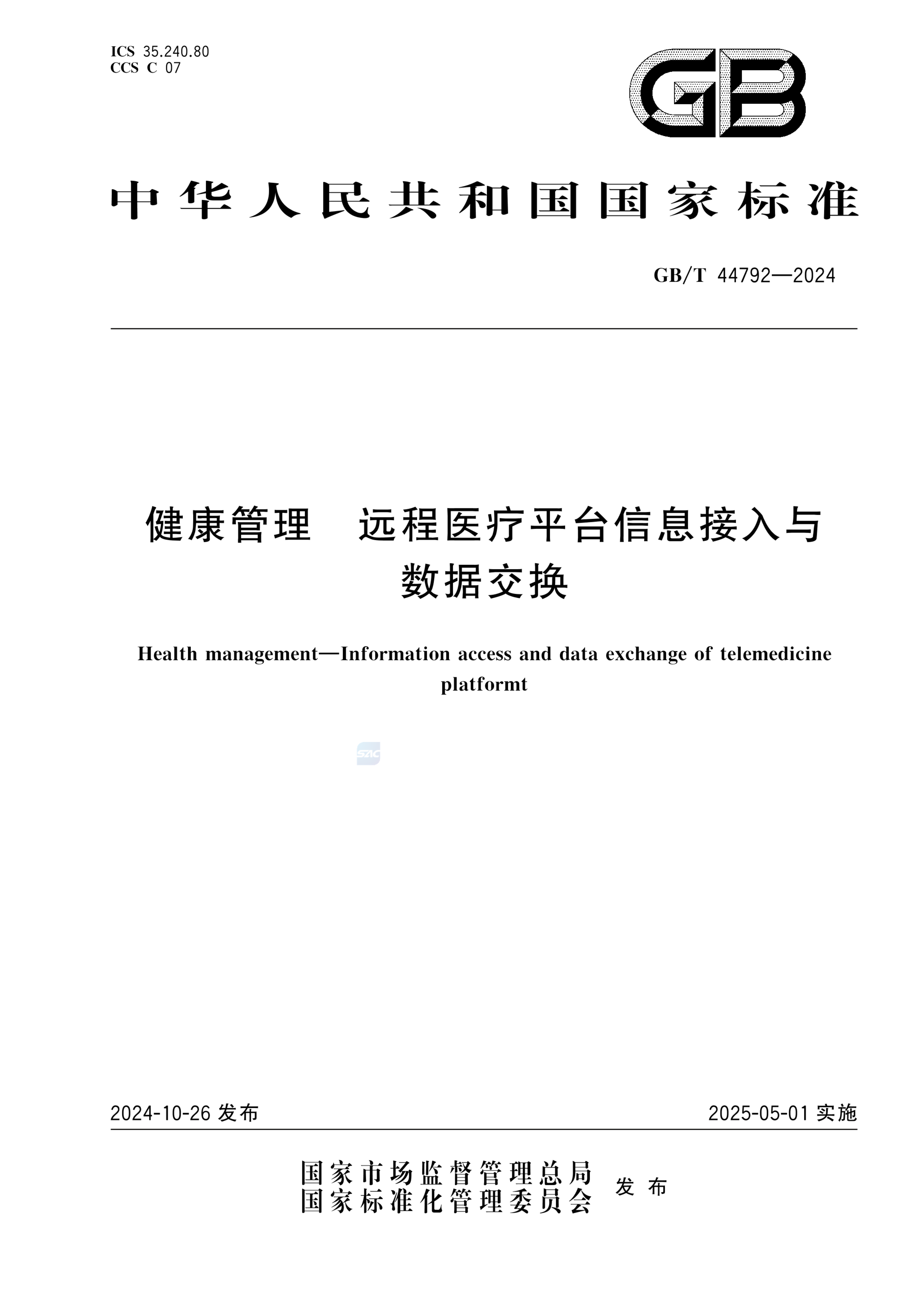 ICS 35.240.80
CCS C 07

GB

中华人民共和国国家标准

GB/T 44792—2024

健康管理　远程医疗平台信息接入与数据交换

Health management—Information access and data exchange of telemedicine platformt

SAC

2024-10-26 发布

2025-05-01 实施

国家市场监督管理总局
国家标准化管理委员会
发布